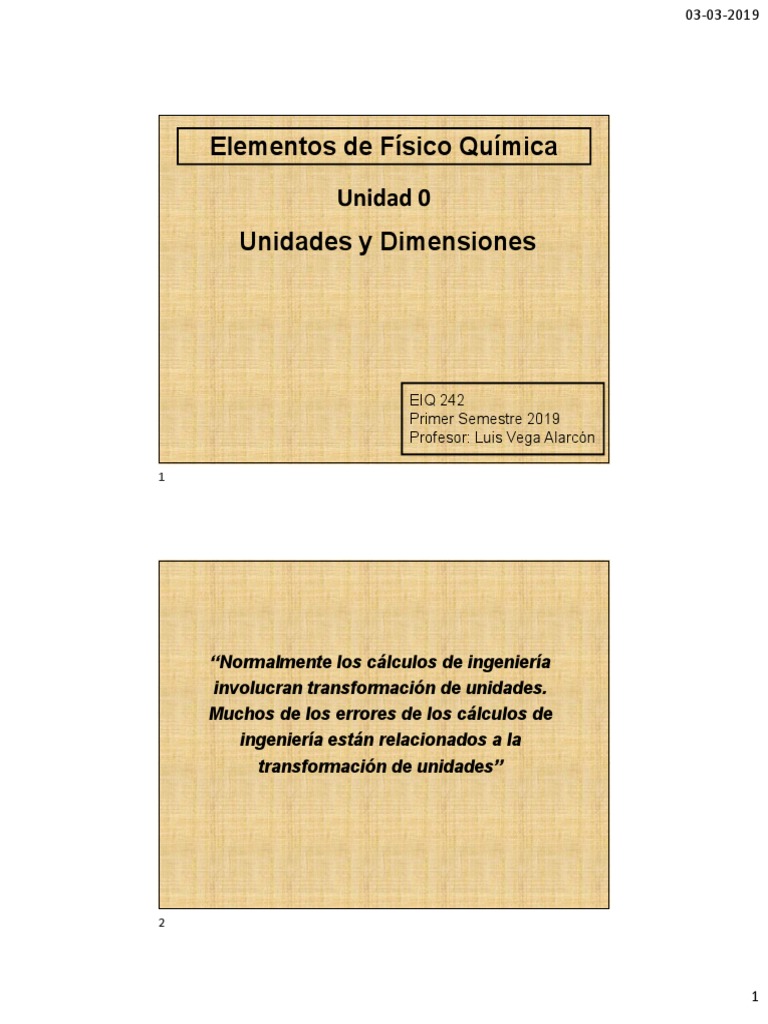 03-03-2019

Elementos de Físico Química

Unidad 0

Unidades y Dimensiones

EIQ 242
Primer Semestre 2019
Profesor: Luis Vega Alarcón

1

“Normalmente los cálculos de ingeniería involucran transformación de unidades. Muchos de los errores de los cálculos de ingeniería están relacionados a la transformación de unidades”

2

1